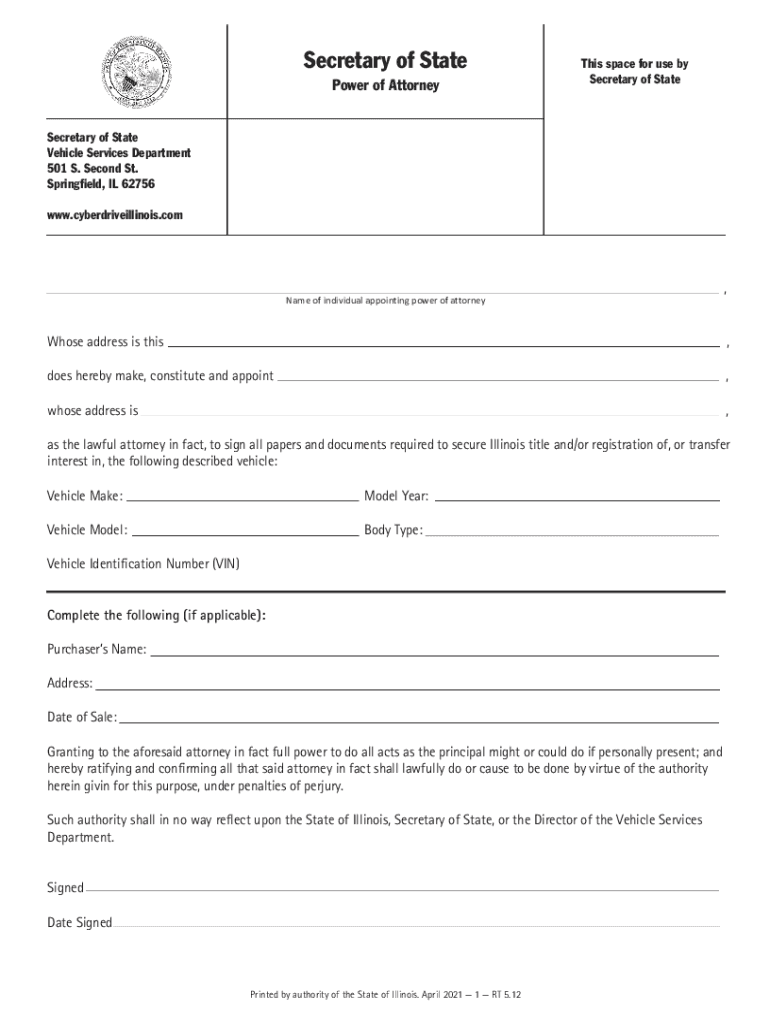 Secretary of State
Power of Attorney

This space for use by Secretary of State

Secretary of State
Vehicle Services Department
501 S. Second St.
Springfield, IL 62756

www.cyberdriveillinois.com

,
Name of individual appointing power of attorney

Whose address is this ,

does hereby make, constitute and appoint ,

whose address is ,

as the lawful attorney in fact, to sign all papers and documents required to secure Illinois title and/or registration of, or transfer interest in, the following described vehicle:

Vehicle Make: Model Year:

Vehicle Model: Body Type:

Vehicle Identification Number (VIN)

Complete the following (if applicable):

Purchaser's Name:

Address:

Date of Sale:

Granting to the aforesaid attorney in fact full power to do all acts as the principal might or could do if personally present; and hereby ratifying and confirming all that said attorney in fact shall lawfully do or cause to be done by virtue of the authority herein givin for this purpose, under penalties of perjury.

Such authority shall in no way reflect upon the State of Illinois, Secretary of State, or the Director of the Vehicle Services Department.

Signed

Date Signed

Printed by authority of the State of Illinois. April 2021 — 1 — RT 5.12